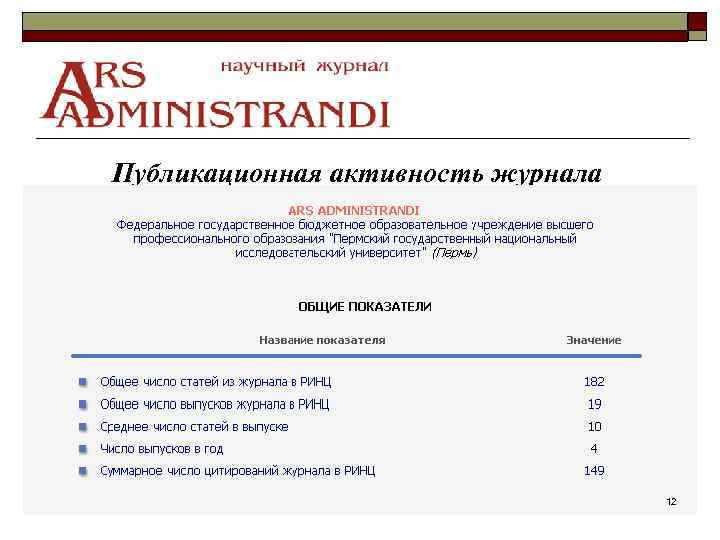 ARS ADMINISTRANDI

научный журнал

Публикационная активность журнала

ARS ADMINISTRANDI
Федеральное государственное бюджетное образовательное учреждение высшего профессионального образования "Пермский государственный национальный исследовательский университет" (Пермь)

ОБЩИЕ ПОКАЗАТЕЛИ

| Название показателя | Значение |
|---|---|
| Общее число статей из журнала в РИНЦ | 182 |
| Общее число выпусков журнала в РИНЦ | 19 |
| Среднее число статей в выпуске | 10 |
| Число выпусков в год | 4 |
| Суммарное число цитирований журнала в РИНЦ | 149 |

12